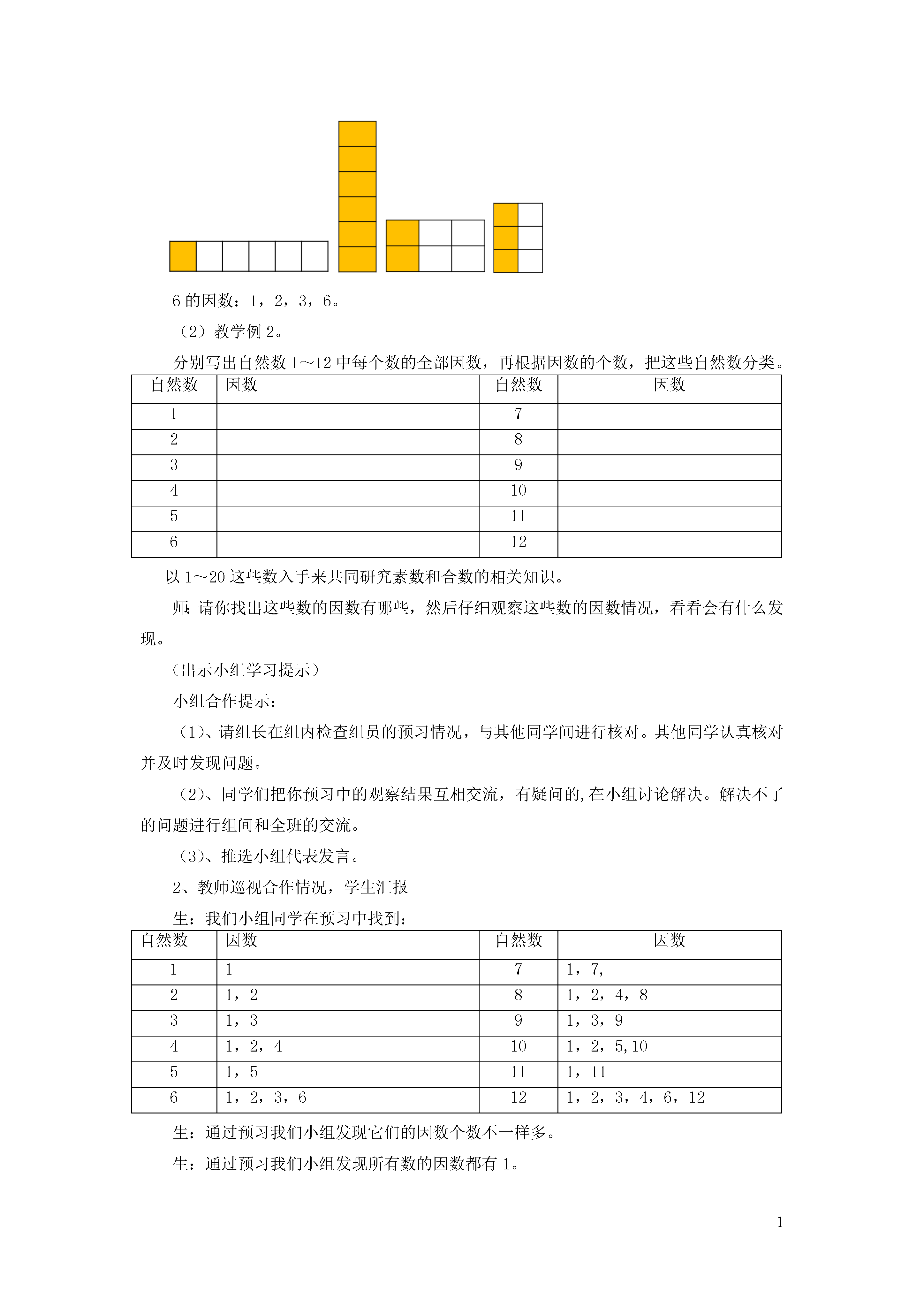 6 的因数：1，2，3，6。

（2）教学例 2。

分别写出自然数 1～12 中每个数的全部因数，再根据因数的个数，把这些自然数分类。

| 自然数 | 因数 | 自然数 | 因数 |
|---|---|---|---|
| 1 | | 7 | |
| 2 | | 8 | |
| 3 | | 9 | |
| 4 | | 10 | |
| 5 | | 11 | |
| 6 | | 12 | |

以 1～20 这些数入手来共同研究素数和合数的相关知识。

师：请你找出这些数的因数有哪些，然后仔细观察这些数的因数情况，看看会有什么发现。

（出示小组学习提示）

小组合作提示：

（1）、请组长在组内检查组员的预习情况，与其他同学间进行核对。其他同学认真核对并及时发现问题。

（2）、同学们把你预习中的观察结果互相交流，有疑问的,在小组讨论解决。解决不了的问题进行组间和全班的交流。

（3）、推选小组代表发言。

2、教师巡视合作情况，学生汇报

生：我们小组同学在预习中找到：

| 自然数 | 因数 | 自然数 | 因数 |
|---|---|---|---|
| 1 | 1 | 7 | 1，7, |
| 2 | 1，2 | 8 | 1，2，4，8 |
| 3 | 1，3 | 9 | 1，3，9 |
| 4 | 1，2，4 | 10 | 1，2，5,10 |
| 5 | 1，5 | 11 | 1，11 |
| 6 | 1，2，3，6 | 12 | 1，2，3，4，6，12 |

生：通过预习我们小组发现它们的因数个数不一样多。

生：通过预习我们小组发现所有数的因数都有 1。

1